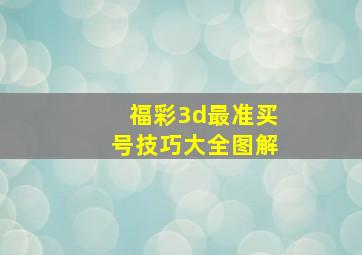 福彩3d最准买号技巧大全图解